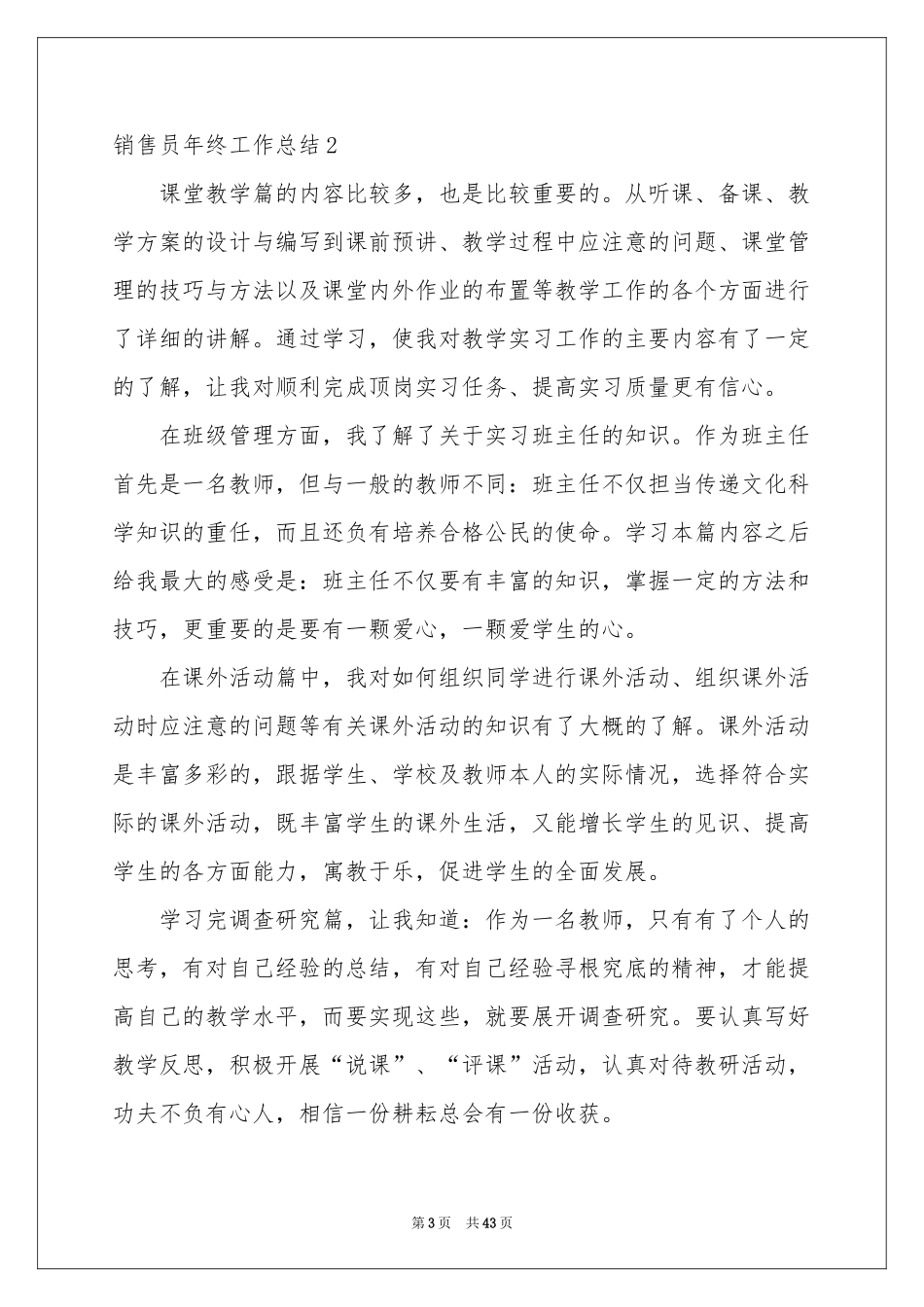 销售员年终工作总结2

课堂教学篇的内容比较多，也是比较重要的。从听课、备课、教学方案的设计与编写到课前预讲、教学过程中应注意的问题、课堂管理的技巧与方法以及课堂内外作业的布置等教学工作的各个方面进行了详细的讲解。通过学习，使我对教学实习工作的主要内容有了一定的了解，让我对顺利完成顶岗实习任务、提高实习质量更有信心。

在班级管理方面，我了解了关于实习班主任的知识。作为班主任首先是一名教师，但与一般的教师不同：班主任不仅担当传递文化科学知识的重任，而且还负有培养合格公民的使命。学习本篇内容之后给我最大的感受是：班主任不仅要有丰富的知识，掌握一定的方法和技巧，更重要的是要有一颗爱心，一颗爱学生的心。

在课外活动篇中，我对如何组织同学进行课外活动、组织课外活动时应注意的问题等有关课外活动的知识有了大概的了解。课外活动是丰富多彩的，跟据学生、学校及教师本人的实际情况，选择符合实际的课外活动，既丰富学生的课外生活，又能增长学生的见识、提高学生的各方面能力，寓教于乐，促进学生的全面发展。

学习完调查研究篇，让我知道：作为一名教师，只有有了个人的思考，有对自己经验的总结，有对自己经验寻根究底的精神，才能提高自己的教学水平，而要实现这些，就要展开调查研究。要认真写好教学反思，积极开展“说课”、“评课”活动，认真对待教研活动，功夫不负有心人，相信一份耕耘总会有一份收获。

第3页 共43页